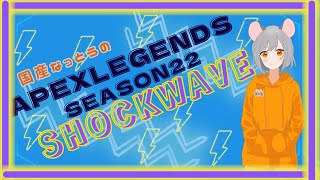 国産なっとうの
APEXLEGENDS
SEASON22
SHOCKWAVE